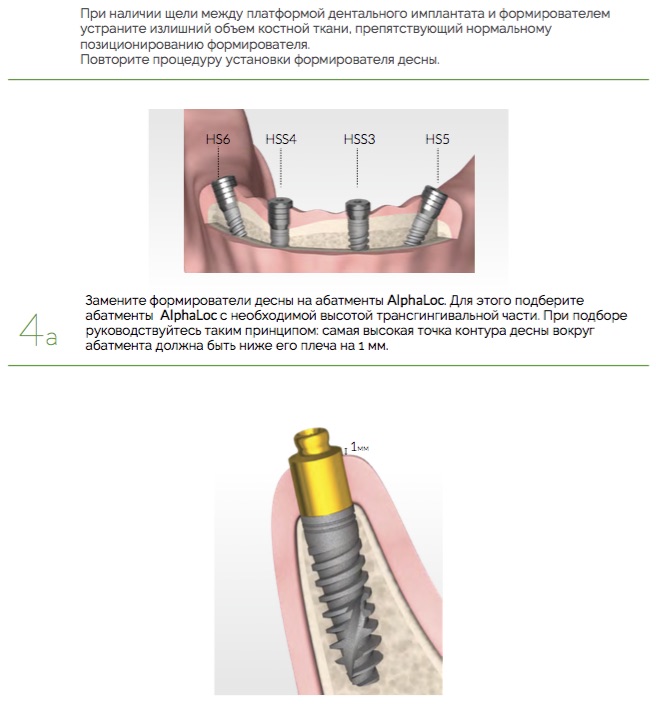 При наличии щели между платформой дентального имплантата и формирователем устраните излишний объем костной ткани, препятствующий нормальному позиционированию формирователя.
Повторите процедуру установки формирователя десны.

HS6 HSS4 HSS3 HS5

4a

Замените формирователи десны на абатменты AlphaLoc. Для этого подберите абатменты AlphaLoc с необходимой высотой трансгингивальной части. При подборе руководствуйтесь таким принципом: самая высокая точка контура десны вокруг абатмента должна быть ниже его плеча на 1 мм.

1мм